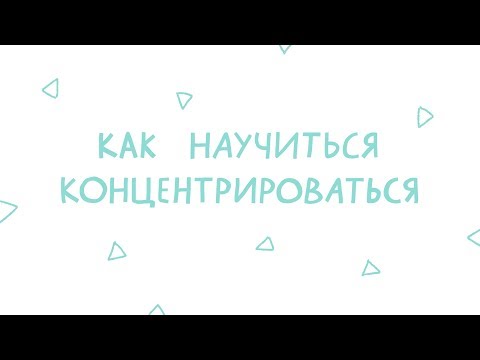 КАК НАУЧИТЬСЯ КОНЦЕНТРИРОВАТЬСЯ